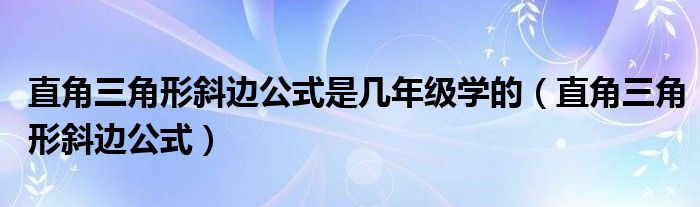 直角三角形斜边公式是几年级学的（直角三角形斜边公式）